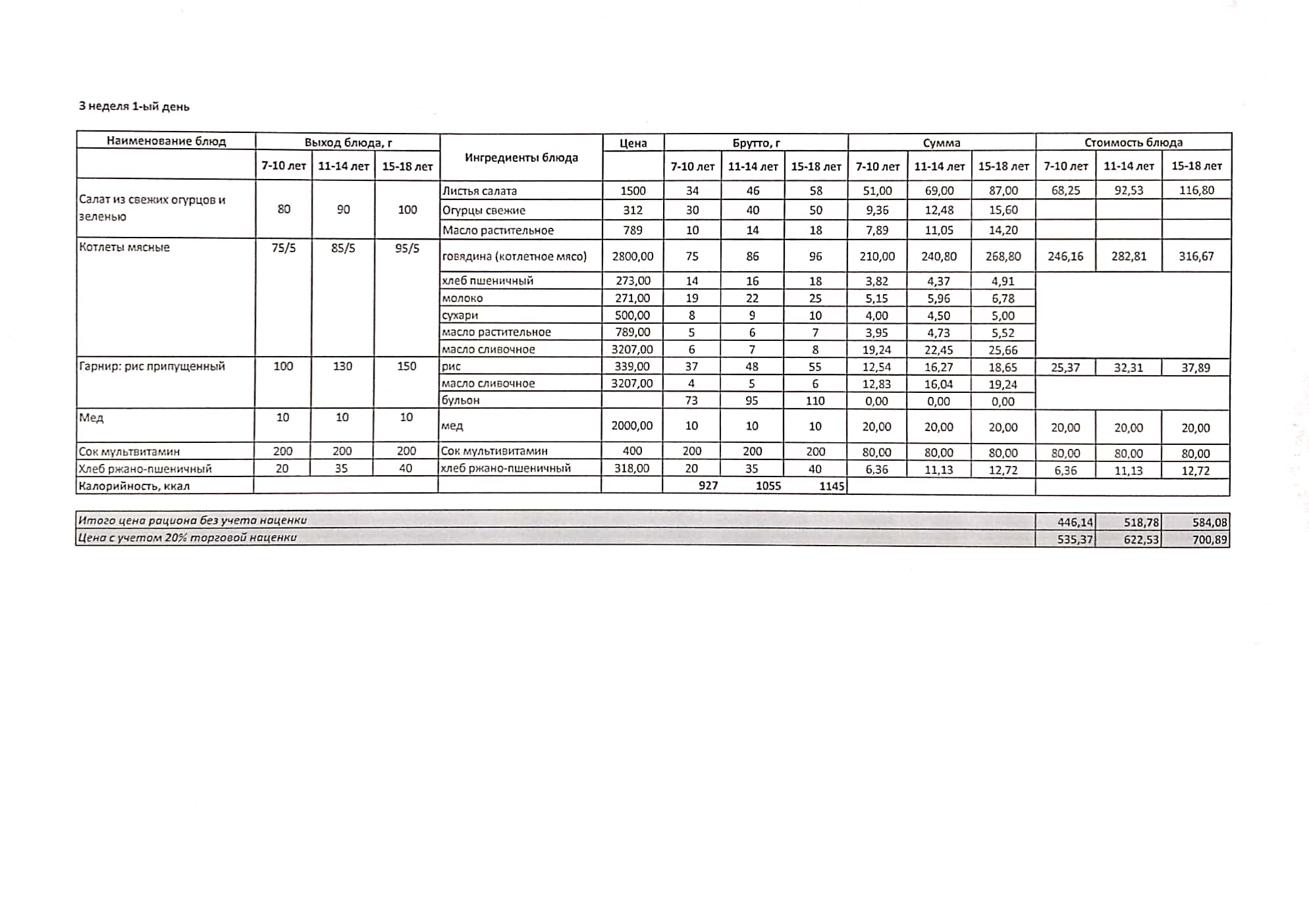 3 неделя 1-ый день

| Наименование блюд | Выход блюда, г | | | Ингредиенты блюда | Цена | Брутто, г | | | Сумма | | | Стоимость блюда | | |
|---|---|---|---|---|---|---|---|---|---|---|---|---|---|---|
| | 7-10 лет | 11-14 лет | 15-18 лет | | | 7-10 лет | 11-14 лет | 15-18 лет | 7-10 лет | 11-14 лет | 15-18 лет | 7-10 лет | 11-14 лет | 15-18 лет |
| Салат из свежих огурцов и зеленью | 80 | 90 | 100 | Листья салата | 1500 | 34 | 46 | 58 | 51,00 | 69,00 | 87,00 | 68,25 | 92,53 | 116,80 |
| | | | | Огурцы свежие | 312 | 30 | 40 | 50 | 9,36 | 12,48 | 15,60 | | | |
| | | | | Масло растительное | 789 | 10 | 14 | 18 | 7,89 | 11,05 | 14,20 | | | |
| Котлеты мясные | 75/5 | 85/5 | 95/5 | говядина (котлетное мясо) | 2800,00 | 75 | 86 | 96 | 210,00 | 240,80 | 268,80 | 246,16 | 282,81 | 316,67 |
| | | | | хлеб пшеничный | 273,00 | 14 | 16 | 18 | 3,82 | 4,37 | 4,91 | | | |
| | | | | молоко | 271,00 | 19 | 22 | 25 | 5,15 | 5,96 | 6,78 | | | |
| | | | | сухари | 500,00 | 8 | 9 | 10 | 4,00 | 4,50 | 5,00 | | | |
| | | | | масло растительное | 789,00 | 5 | 6 | 7 | 3,95 | 4,73 | 5,52 | | | |
| | | | | масло сливочное | 3207,00 | 6 | 7 | 8 | 19,24 | 22,45 | 25,66 | | | |
| Гарнир: рис припущенный | 100 | 130 | 150 | рис | 339,00 | 37 | 48 | 55 | 12,54 | 16,27 | 18,65 | 25,37 | 32,31 | 37,89 |
| | | | | масло сливочное | 3207,00 | 4 | 5 | 6 | 12,83 | 16,04 | 19,24 | | | |
| | | | | бульон | | 73 | 95 | 110 | 0,00 | 0,00 | 0,00 | | | |
| Мед | 10 | 10 | 10 | мед | 2000,00 | 10 | 10 | 10 | 20,00 | 20,00 | 20,00 | 20,00 | 20,00 | 20,00 |
| Сок мультвитамин | 200 | 200 | 200 | Сок мультивитамин | 400 | 200 | 200 | 200 | 80,00 | 80,00 | 80,00 | 80,00 | 80,00 | 80,00 |
| Хлеб ржано-пшеничный | 20 | 35 | 40 | хлеб ржано-пшеничный | 318,00 | 20 | 35 | 40 | 6,36 | 11,13 | 12,72 | 6,36 | 11,13 | 12,72 |
| Калорийность, ккал | | | | | | 927 | 1055 | 1145 | | | | | | |

| | | | |
|---|---|---|---|
| Итого цена рациона без учета наценки | 446,14 | 518,78 | 584,08 |
| Цена с учетом 20% торговой наценки | 535,37 | 622,53 | 700,89 |